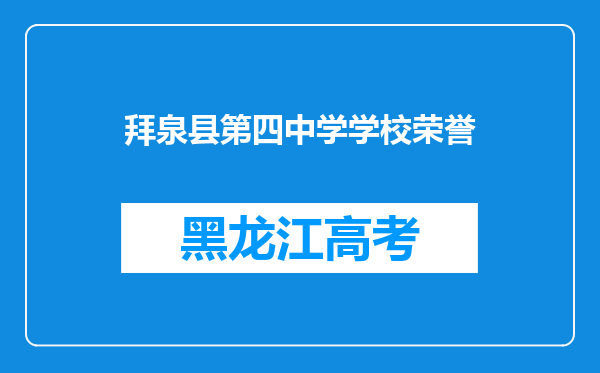 拜泉县第四中学学校荣誉

黑龙江高考